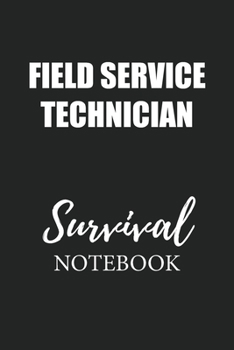 FIELD SERVICE TECHNICIAN

Survival
NOTEBOOK